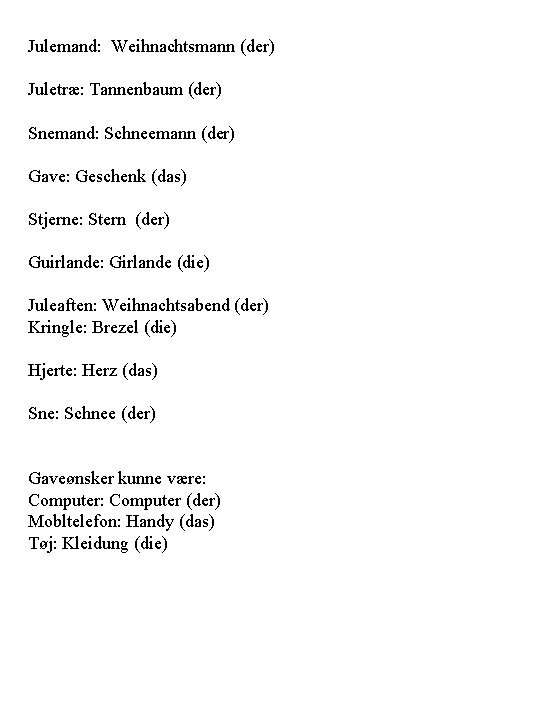 Julemand: Weihnachtsmann (der)

Juletræ: Tannenbaum (der)

Snemand: Schneemann (der)

Gave: Geschenk (das)

Stjerne: Stern (der)

Guirlande: Girlande (die)

Juleaften: Weihnachtsabend (der)
Kringle: Brezel (die)

Hjerte: Herz (das)

Sne: Schnee (der)

Gaveønsker kunne være:
Computer: Computer (der)
Mobltelefon: Handy (das)
Tøj: Kleidung (die)